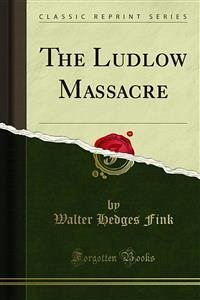 CLASSIC REPRINT SERIES

THE LUDLOW MASSACRE

by
Walter Hedges Fink

Forgotten Books